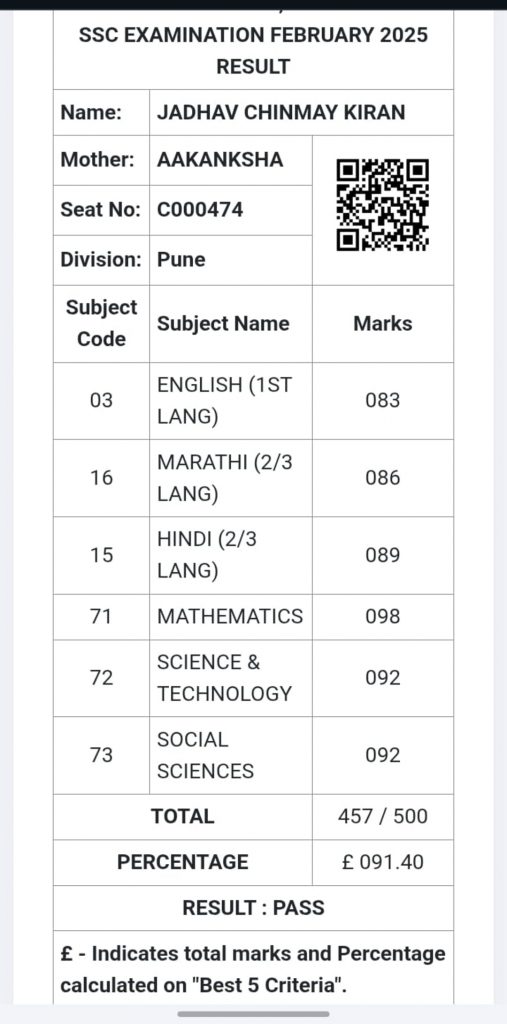 SSC EXAMINATION FEBRUARY 2025 RESULT

| Name: | JADHAV CHINMAY KIRAN | |
|---|---|---|
| Mother: | AAKANKSHA | |
| Seat No: | C000474 | |
| Division: | Pune | |
| Subject Code | Subject Name | Marks |
| 03 | ENGLISH (1ST LANG) | 083 |
| 16 | MARATHI (2/3 LANG) | 086 |
| 15 | HINDI (2/3 LANG) | 089 |
| 71 | MATHEMATICS | 098 |
| 72 | SCIENCE & TECHNOLOGY | 092 |
| 73 | SOCIAL SCIENCES | 092 |
| TOTAL | | 457 / 500 |
| PERCENTAGE | | £ 091.40 |

RESULT : PASS

£ - Indicates total marks and Percentage calculated on "Best 5 Criteria".